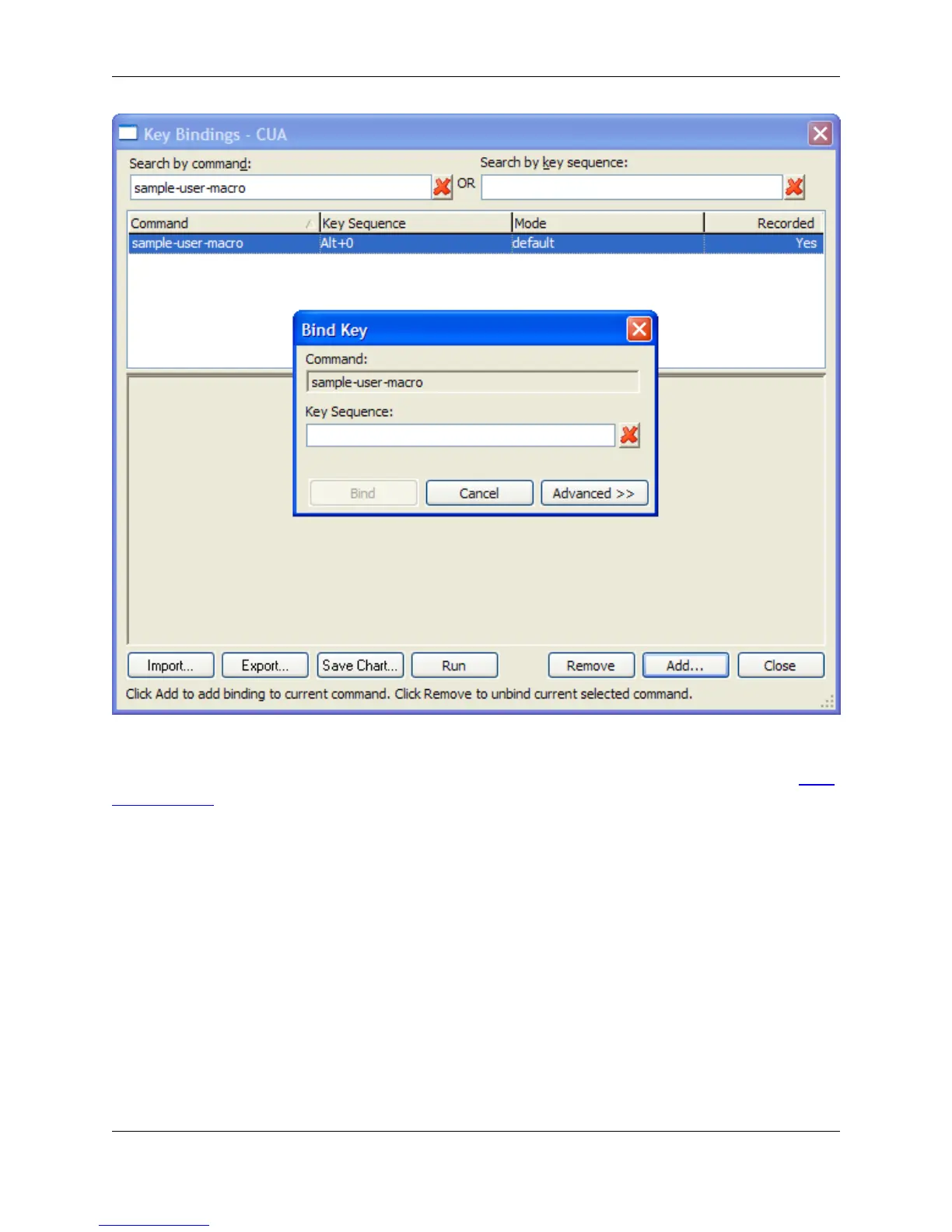 Key Bindings - CUA

Search by command:

sample-user-macro

OR

Search by key sequence:

| Command | Key Sequence | Mode | Recorded |
|---|---|---|---|
| sample-user-macro | Alt+0 | default | Yes |

Bind Key

Command:

sample-user-macro

Key Sequence:

Bind

Cancel

Advanced >>

Import...

Export...

Save Chart...

Run

Remove

Add...

Close

Click Add to add binding to current command. Click Remove to unbind current selected command.